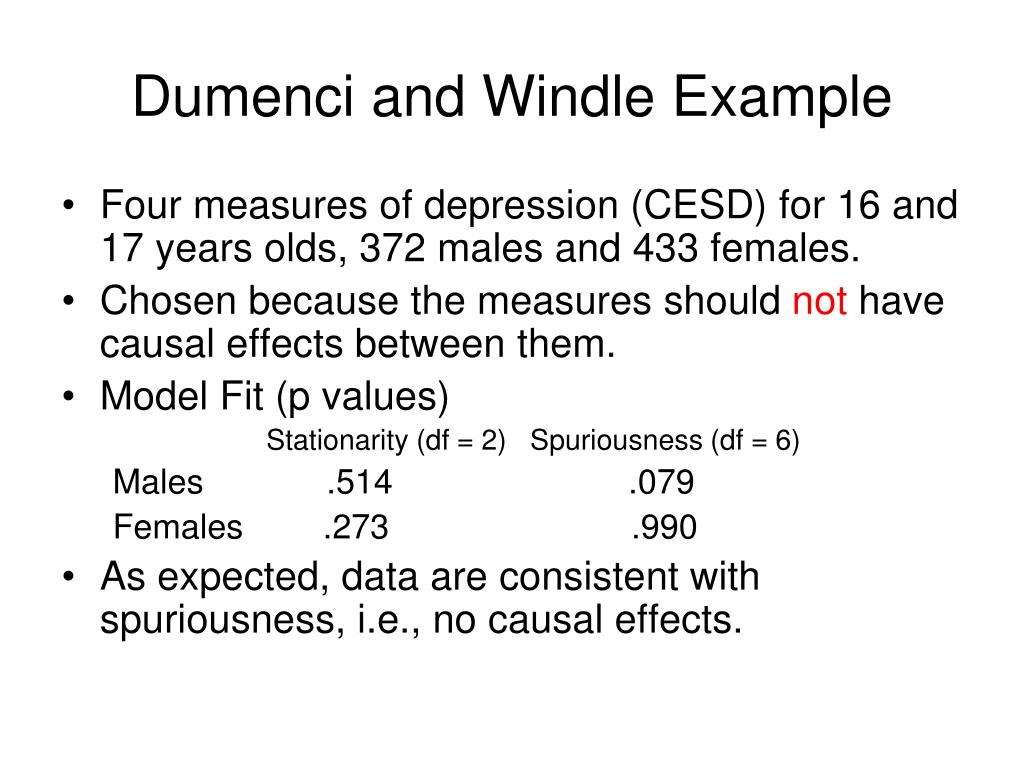 Dumenci and Windle Example

• Four measures of depression (CESD) for 16 and 17 years olds, 372 males and 433 females.
• Chosen because the measures should not have causal effects between them.
• Model Fit (p values)

| | Stationarity (df = 2) | Spuriousness (df = 6) |
|---|---|---|
| Males | .514 | .079 |
| Females | .273 | .990 |

• As expected, data are consistent with spuriousness, i.e., no causal effects.